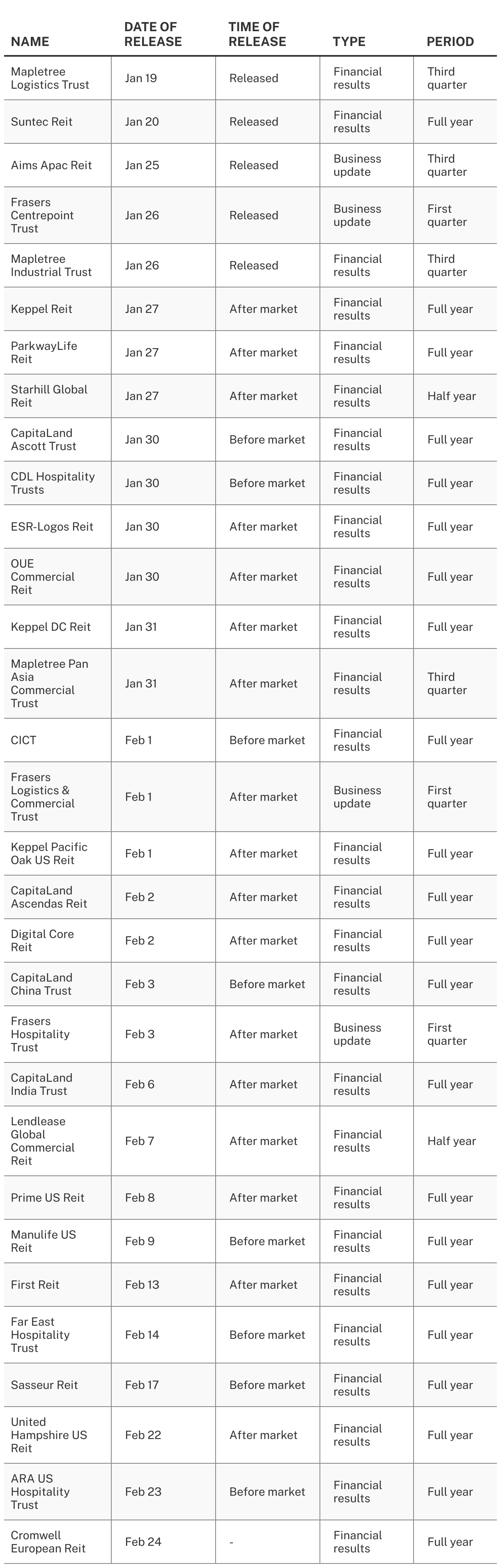 | NAME | DATE OF RELEASE | TIME OF RELEASE | TYPE | PERIOD |
|---|---|---|---|---|
| Mapletree Logistics Trust | Jan 19 | Released | Financial results | Third quarter |
| Suntec Reit | Jan 20 | Released | Financial results | Full year |
| Aims Apac Reit | Jan 25 | Released | Business update | Third quarter |
| Frasers Centrepoint Trust | Jan 26 | Released | Business update | First quarter |
| Mapletree Industrial Trust | Jan 26 | Released | Financial results | Third quarter |
| Keppel Reit | Jan 27 | After market | Financial results | Full year |
| ParkwayLife Reit | Jan 27 | After market | Financial results | Full year |
| Starhill Global Reit | Jan 27 | After market | Financial results | Half year |
| CapitaLand Ascott Trust | Jan 30 | Before market | Financial results | Full year |
| CDL Hospitality Trusts | Jan 30 | Before market | Financial results | Full year |
| ESR-Logos Reit | Jan 30 | After market | Financial results | Full year |
| OUE Commercial Reit | Jan 30 | After market | Financial results | Full year |
| Keppel DC Reit | Jan 31 | After market | Financial results | Full year |
| Mapletree Pan Asia Commercial Trust | Jan 31 | After market | Financial results | Third quarter |
| CICT | Feb 1 | Before market | Financial results | Full year |
| Frasers Logistics & Commercial Trust | Feb 1 | After market | Business update | First quarter |
| Keppel Pacific Oak US Reit | Feb 1 | After market | Financial results | Full year |
| CapitaLand Ascendas Reit | Feb 2 | After market | Financial results | Full year |
| Digital Core Reit | Feb 2 | After market | Financial results | Full year |
| CapitaLand China Trust | Feb 3 | Before market | Financial results | Full year |
| Frasers Hospitality Trust | Feb 3 | After market | Business update | First quarter |
| CapitaLand India Trust | Feb 6 | After market | Financial results | Full year |
| Lendlease Global Commercial Reit | Feb 7 | After market | Financial results | Half year |
| Prime US Reit | Feb 8 | After market | Financial results | Full year |
| Manulife US Reit | Feb 9 | Before market | Financial results | Full year |
| First Reit | Feb 13 | After market | Financial results | Full year |
| Far East Hospitality Trust | Feb 14 | Before market | Financial results | Full year |
| Sasseur Reit | Feb 17 | Before market | Financial results | Full year |
| United Hampshire US Reit | Feb 22 | After market | Financial results | Full year |
| ARA US Hospitality Trust | Feb 23 | Before market | Financial results | Full year |
| Cromwell European Reit | Feb 24 | - | Financial results | Full year |